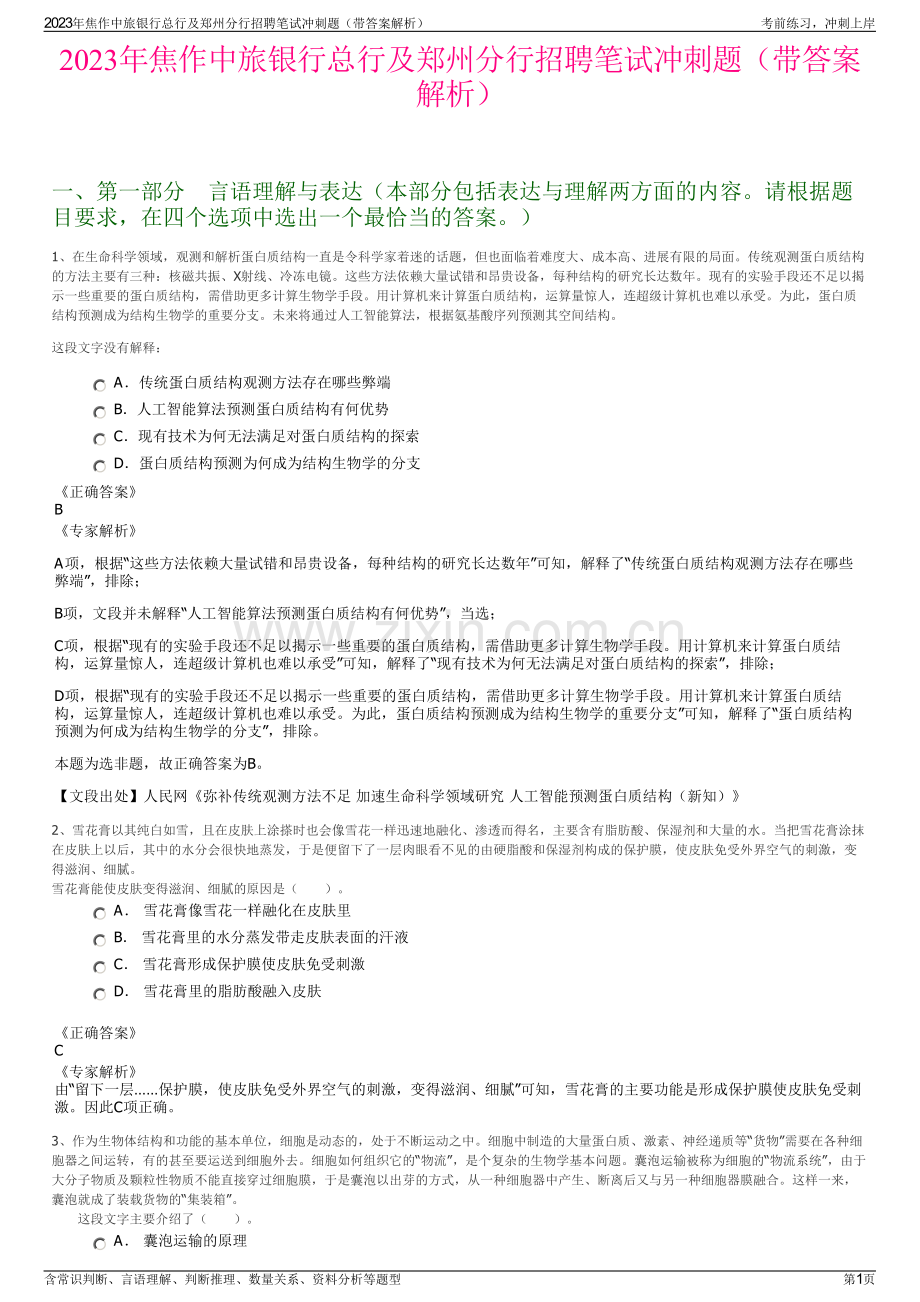 2023年焦作中旅银行总行及郑州分行招聘笔试冲刺题（带答案解析）

考前练习，冲刺上岸

2023年焦作中旅银行总行及郑州分行招聘笔试冲刺题（带答案解析）

一、第一部分 言语理解与表达（本部分包括表达与理解两方面的内容。请根据题目要求，在四个选项中选出一个最恰当的答案。）

1、在生命科学领域，观测和解析蛋白质结构一直是令科学家着迷的话题，但也面临着难度大、成本高、进展有限的局面。传统观测蛋白质结构的方法主要有三种：核磁共振、X射线、冷冻电镜。这些方法依赖大量试错和昂贵设备，每种结构的研究长达数年。现有的实验手段还不足以揭示一些重要的蛋白质结构，需借助更多计算生物学手段。用计算机来计算蛋白质结构，运算量惊人，连超级计算机也难以承受。为此，蛋白质结构预测成为结构生物学的重要分支。未来将通过人工智能算法，根据氨基酸序列预测其空间结构。

这段文字没有解释：

A．传统蛋白质结构观测方法存在哪些弊端

B．人工智能算法预测蛋白质结构有何优势

C．现有技术为何无法满足对蛋白质结构的探索

D．蛋白质结构预测为何成为结构生物学的分支

《正确答案》
B
《专家解析》

A项，根据“这些方法依赖大量试错和昂贵设备，每种结构的研究长达数年”可知，解释了“传统蛋白质结构观测方法存在哪些弊端”，排除；

B项，文段并未解释“人工智能算法预测蛋白质结构有何优势”，当选；

C项，根据“现有的实验手段还不足以揭示一些重要的蛋白质结构，需借助更多计算生物学手段。用计算机来计算蛋白质结构，运算量惊人，连超级计算机也难以承受”可知，解释了“现有技术为何无法满足对蛋白质结构的探索”，排除；

D项，根据“现有的实验手段还不足以揭示一些重要的蛋白质结构，需借助更多计算生物学手段。用计算机来计算蛋白质结构，运算量惊人，连超级计算机也难以承受。为此，蛋白质结构预测成为结构生物学的重要分支”可知，解释了“蛋白质结构预测为何成为结构生物学的分支”，排除。

本题为选非题，故正确答案为B。

【文段出处】人民网《弥补传统观测方法不足 加速生命科学领域研究 人工智能预测蛋白质结构（新知）》

2、雪花膏以其纯白如雪，且在皮肤上涂搽时也会像雪花一样迅速地融化、渗透而得名，主要含有脂肪酸、保湿剂和大量的水。当把雪花膏涂抹在皮肤上以后，其中的水分会很快地蒸发，于是便留下了一层肉眼看不见的由硬脂酸和保湿剂构成的保护膜，使皮肤免受外界空气的刺激，变得滋润、细腻。
雪花膏能使皮肤变得滋润、细腻的原因是（ ）。

A． 雪花膏像雪花一样融化在皮肤里

B． 雪花膏里的水分蒸发带走皮肤表面的汗液

C． 雪花膏形成保护膜使皮肤免受刺激

D． 雪花膏里的脂肪酸融入皮肤

《正确答案》
C
《专家解析》
由“留下一层......保护膜，使皮肤免受外界空气的刺激，变得滋润、细腻”可知，雪花膏的主要功能是形成保护膜使皮肤免受刺激。因此C项正确。

3、作为生物体结构和功能的基本单位，细胞是动态的，处于不断运动之中。细胞中制造的大量蛋白质、激素、神经递质等“货物”需要在各种细胞器之间运转，有的甚至要运送到细胞外去。细胞如何组织它的“物流”，是个复杂的生物学基本问题。囊泡运输被称为细胞的“物流系统”，由于大分子物质及颗粒性物质不能直接穿过细胞膜，于是囊泡以出芽的方式，从一种细胞器中产生、断离后又与另一种细胞器膜融合。这样一来，囊泡就成了装载货物的“集装箱”。
这段文字主要介绍了（ ）。

A． 囊泡运输的原理

含常识判断、言语理解、判断推理、数量关系、资料分析等题型

第1页